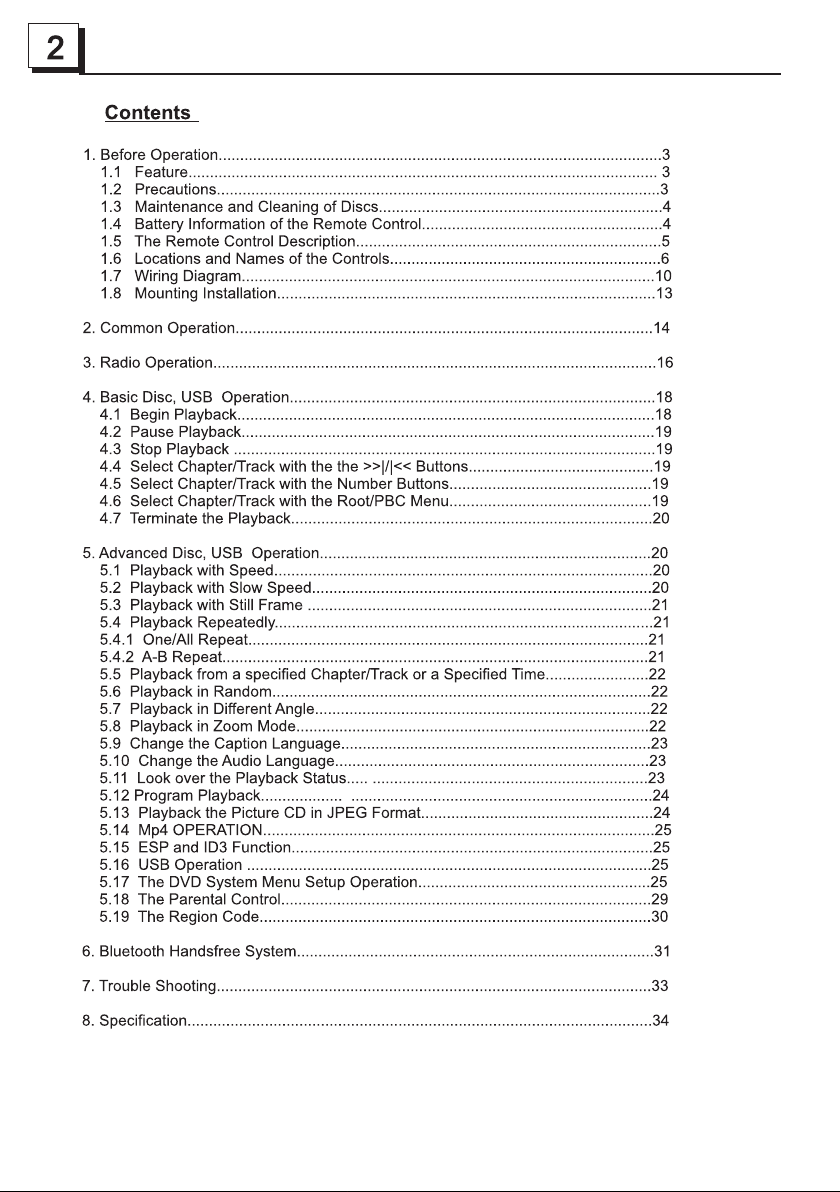 2

Contents

1. Before Operation 3
1.1 Feature 3
1.2 Precautions 3
1.3 Maintenance and Cleaning of Discs 4
1.4 Battery Information of the Remote Control 4
1.5 The Remote Control Description 5
1.6 Locations and Names of the Controls 6
1.7 Wiring Diagram 10
1.8 Mounting Installation 13

2. Common Operation 14

3. Radio Operation 16

4. Basic Disc, USB Operation 18
4.1 Begin Playback 18
4.2 Pause Playback 19
4.3 Stop Playback 19
4.4 Select Chapter/Track with the the >>|/|<< Buttons 19
4.5 Select Chapter/Track with the Number Buttons 19
4.6 Select Chapter/Track with the Root/PBC Menu 19
4.7 Terminate the Playback 20

5. Advanced Disc, USB Operation 20
5.1 Playback with Speed 20
5.2 Playback with Slow Speed 20
5.3 Playback with Still Frame 21
5.4 Playback Repeatedly 21
5.4.1 One/All Repeat 21
5.4.2 A-B Repeat 21
5.5 Playback from a specified Chapter/Track or a Specified Time 22
5.6 Playback in Random 22
5.7 Playback in Different Angle 22
5.8 Playback in Zoom Mode 22
5.9 Change the Caption Language 23
5.10 Change the Audio Language 23
5.11 Look over the Playback Status 23
5.12 Program Playback 24
5.13 Playback the Picture CD in JPEG Format 24
5.14 Mp4 OPERATION 25
5.15 ESP and ID3 Function 25
5.16 USB Operation 25
5.17 The DVD System Menu Setup Operation 25
5.18 The Parental Control 29
5.19 The Region Code 30

6. Bluetooth Handsfree System 31

7. Trouble Shooting 33

8. Specification 34